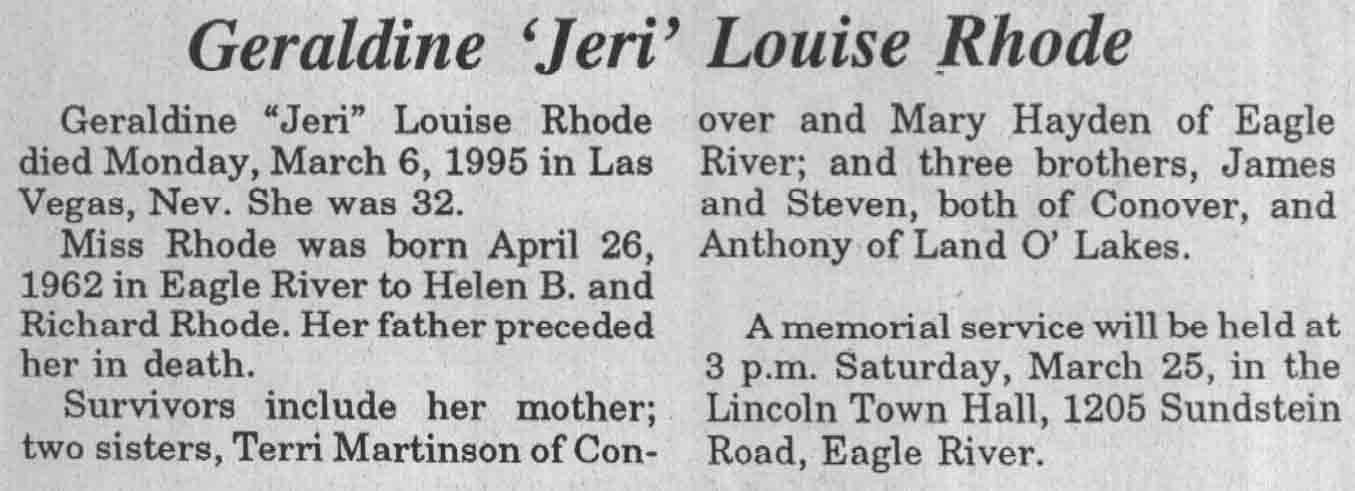 Geraldine 'Jeri' Louise Rhode

Geraldine "Jeri" Louise Rhode died Monday, March 6, 1995 in Las Vegas, Nev. She was 32.

Miss Rhode was born April 26, 1962 in Eagle River to Helen B. and Richard Rhode. Her father preceded her in death.

Survivors include her mother; two sisters, Terri Martinson of Conover and Mary Hayden of Eagle River; and three brothers, James and Steven, both of Conover, and Anthony of Land O' Lakes.

A memorial service will be held at 3 p.m. Saturday, March 25, in the Lincoln Town Hall, 1205 Sundstein Road, Eagle River.